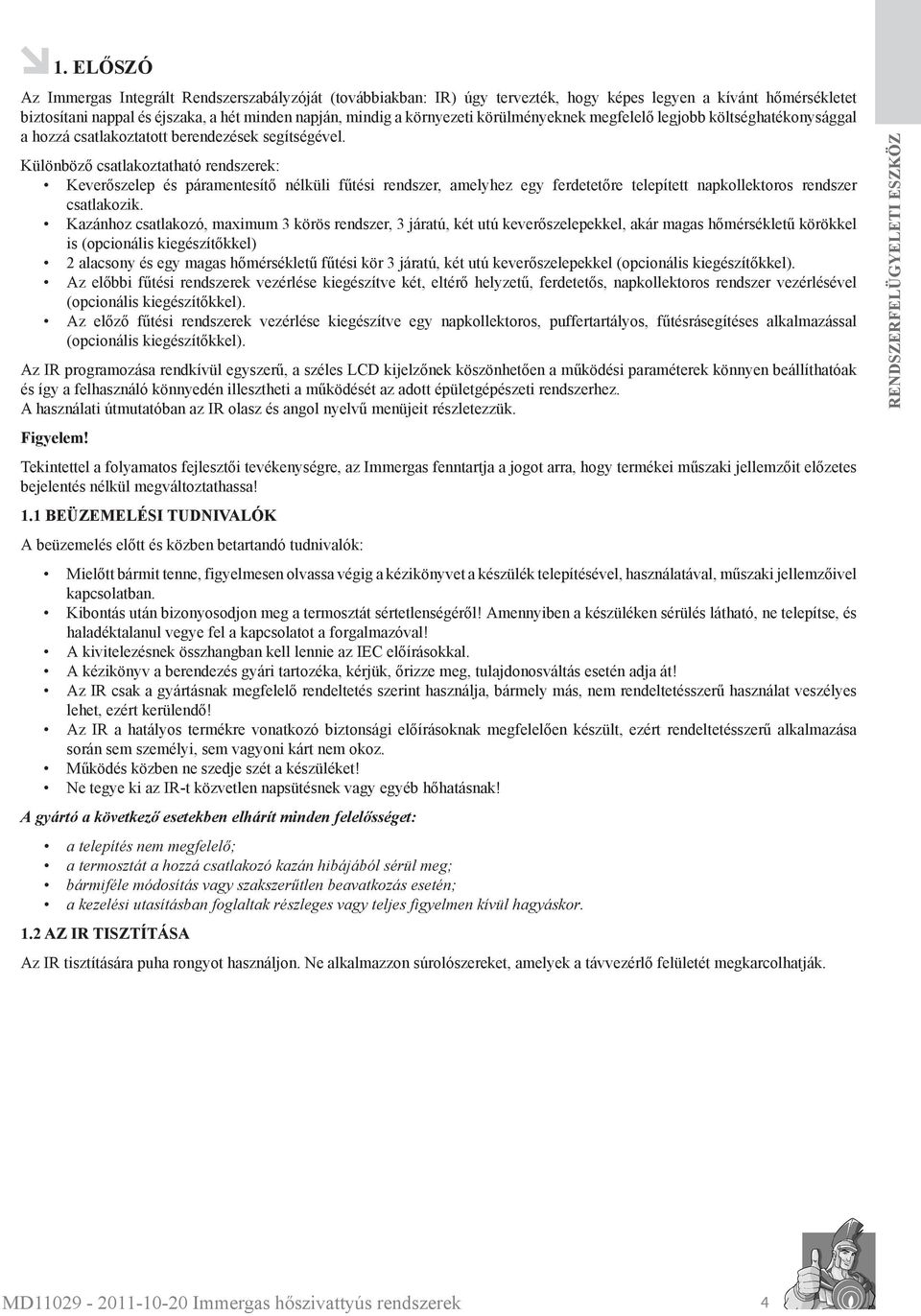 1. ELŐSZÓ

Az Immergas Integrált Rendszerszabályzóját (továbbiakban: IR) úgy tervezték, hogy képes legyen a kívánt hőmérsékletet biztosítani nappal és éjszaka, a hét minden napján, mindig a környezeti körülményeknek megfelelő legjobb költséghatékonysággal a hozzá csatlakoztatott berendezések segítségével.

Különböző csatlakoztatható rendszerek:
• Keverőszelep és páramentesítő nélküli fűtési rendszer, amelyhez egy ferdetetőre telepített napkollektoros rendszer csatlakozik.
• Kazánhoz csatlakozó, maximum 3 körös rendszer, 3 járatú, két utú keverőszelepekkel, akár magas hőmérsékletű körökkel is (opcionális kiegészítőkkel)
• 2 alacsony és egy magas hőmérsékletű fűtési kör 3 járatú, két utú keverőszelepekkel (opcionális kiegészítőkkel).
• Az előbbi fűtési rendszerek vezérlése kiegészítve két, eltérő helyzetű, ferdetetős, napkollektoros rendszer vezérlésével (opcionális kiegészítőkkel).
• Az előző fűtési rendszerek vezérlése kiegészítve egy napkollektoros, puffertartályos, fűtésrásegítéses alkalmazással (opcionális kiegészítőkkel).

Az IR programozása rendkívül egyszerű, a széles LCD kijelzőnek köszönhetően a működési paraméterek könnyen beállíthatóak és így a felhasználó könnyedén illesztheti a működését az adott épületgépészeti rendszerhez.
A használati útmutatóban az IR olasz és angol nyelvű menüjeit részletezzük.

Figyelem!

Tekintettel a folyamatos fejlesztői tevékenységre, az Immergas fenntartja a jogot arra, hogy termékei műszaki jellemzőit előzetes bejelentés nélkül megváltoztathassa!

1.1 BEÜZEMELÉSI TUDNIVALÓK

A beüzemelés előtt és közben betartandó tudnivalók:

• Mielőtt bármit tenne, figyelmesen olvassa végig a kézikönyvet a készülék telepítésével, használatával, műszaki jellemzőivel kapcsolatban.
• Kibontás után bizonyosodjon meg a termosztát sértetlenségéről! Amennyiben a készüléken sérülés látható, ne telepítse, és haladéktalanul vegye fel a kapcsolatot a forgalmazóval!
• A kivitelezésnek összhangban kell lennie az IEC előírásokkal.
• A kézikönyv a berendezés gyári tartozéka, kérjük, őrizze meg, tulajdonosváltás esetén adja át!
• Az IR csak a gyártásnak megfelelő rendeltetés szerint használja, bármely más, nem rendeltetésszerű használat veszélyes lehet, ezért kerülendő!
• Az IR a hatályos termékre vonatkozó biztonsági előírásoknak megfelelően készült, ezért rendeltetésszerű alkalmazása során sem személyi, sem vagyoni kárt nem okoz.
• Működés közben ne szedje szét a készüléket!
• Ne tegye ki az IR-t közvetlen napsütésnek vagy egyéb hőhatásnak!

A gyártó a következő esetekben elhárít minden felelősséget:

• a telepítés nem megfelelő;
• a termosztát a hozzá csatlakozó kazán hibájából sérül meg;
• bármiféle módosítás vagy szakszerűtlen beavatkozás esetén;
• a kezelési utasításban foglaltak részleges vagy teljes figyelmen kívül hagyáskor.

1.2 AZ IR TISZTÍTÁSA

Az IR tisztítására puha rongyot használjon. Ne alkalmazzon súrolószereket, amelyek a távvezérlő felületét megkarcolhatják.

RENDSZERFELÜGYELETI ESZKÖZ

MD11029 - 2011-10-20 Immergas hőszivattyús rendszerek 4